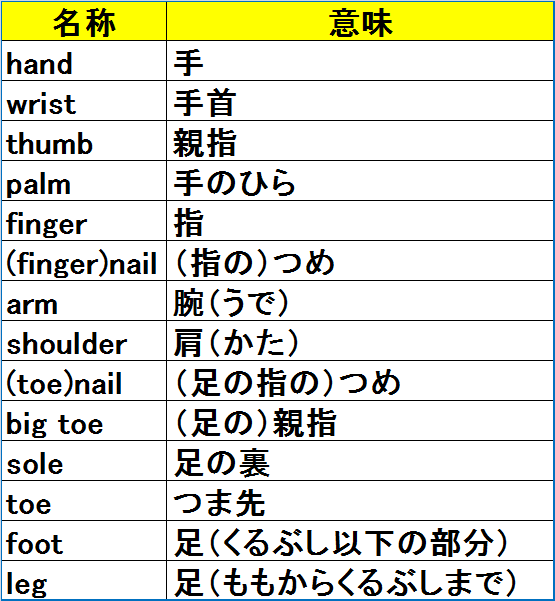 | 名称 | 意味 |
|---|---|
| hand | 手 |
| wrist | 手首 |
| thumb | 親指 |
| palm | 手のひら |
| finger | 指 |
| (finger)nail | (指の)つめ |
| arm | 腕(うで) |
| shoulder | 肩(かた) |
| (toe)nail | (足の指の)つめ |
| big toe | (足の)親指 |
| sole | 足の裏 |
| toe | つま先 |
| foot | 足(くるぶし以下の部分) |
| leg | 足(ももからくるぶしまで) |